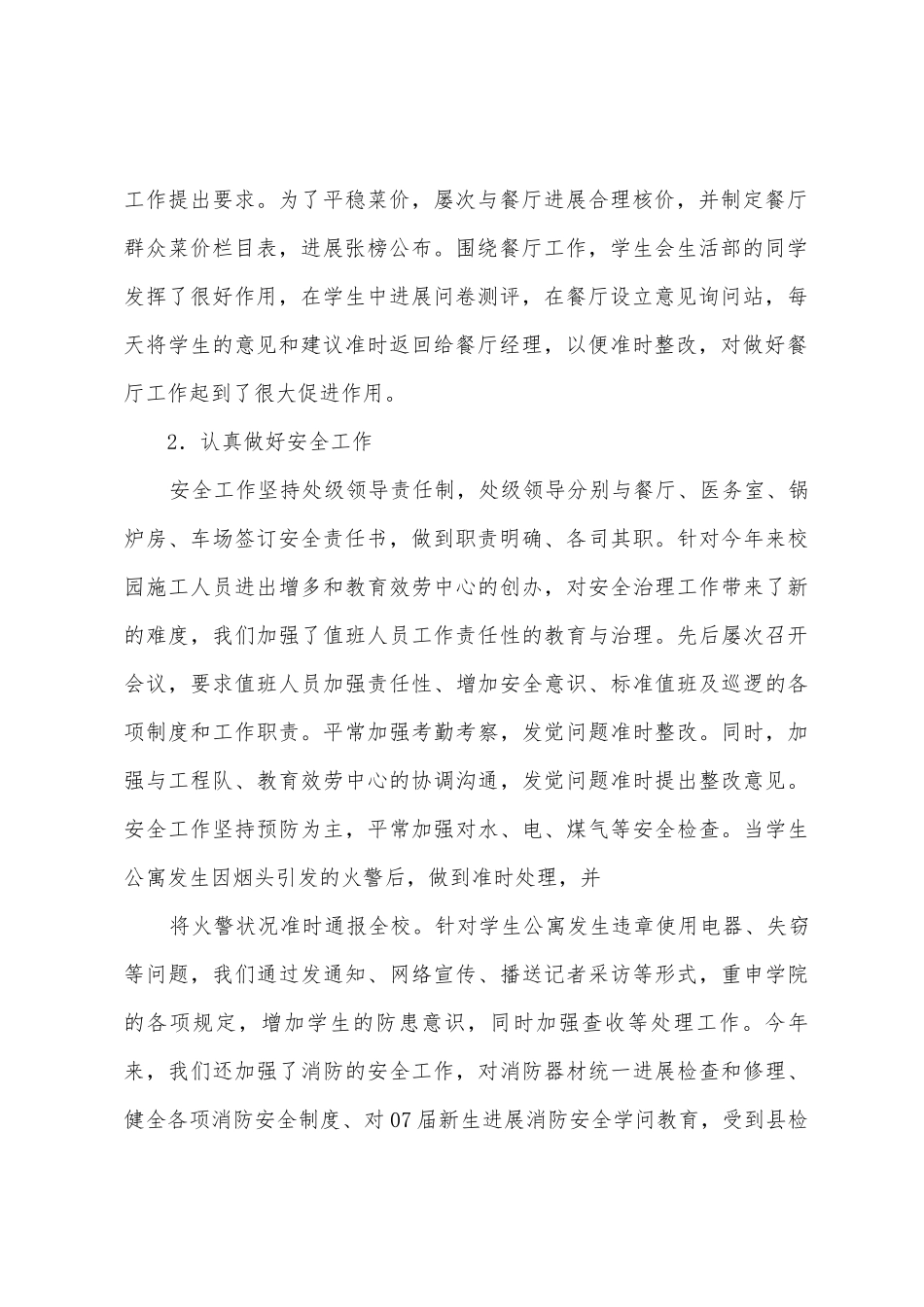 工作提出要求。为了平稳菜价，屡次与餐厅进展合理核价，并制定餐厅群众菜价栏目表，进展张榜公布。围绕餐厅工作，学生会生活部的同学发挥了很好作用，在学生中进展问卷测评，在餐厅设立意见询问站，每天将学生的意见和建议准时返回给餐厅经理，以便准时整改，对做好餐厅工作起到了很大促进作用。

2．认真做好安全工作

安全工作坚持处级领导责任制，处级领导分别与餐厅、医务室、锅炉房、车场签订安全责任书，做到职责明确、各司其职。针对今年来校园施工人员进出增多和教育效劳中心的创办，对安全治理工作带来了新的难度，我们加强了值班人员工作责任性的教育与治理。先后屡次召开会议，要求值班人员加强责任性、增加安全意识、标准值班及巡逻的各项制度和工作职责。平常加强考勤考察，发觉问题准时整改。同时，加强与工程队、教育效劳中心的协调沟通，发觉问题准时提出整改意见。安全工作坚持预防为主，平常加强对水、电、煤气等安全检查。当学生公寓发生因烟头引发的火警后，做到准时处理，并

将火警状况准时通报全校。针对学生公寓发生违章使用电器、失窃等问题，我们通过发通知、网络宣传、播送记者采访等形式，重申学院的各项规定，增加学生的防患意识，同时加强查收等处理工作。今年来，我们还加强了消防的安全工作，对消防器材统一进展检查和修理、健全各项消防安全制度、对07届新生进展消防安全学问教育，受到县检